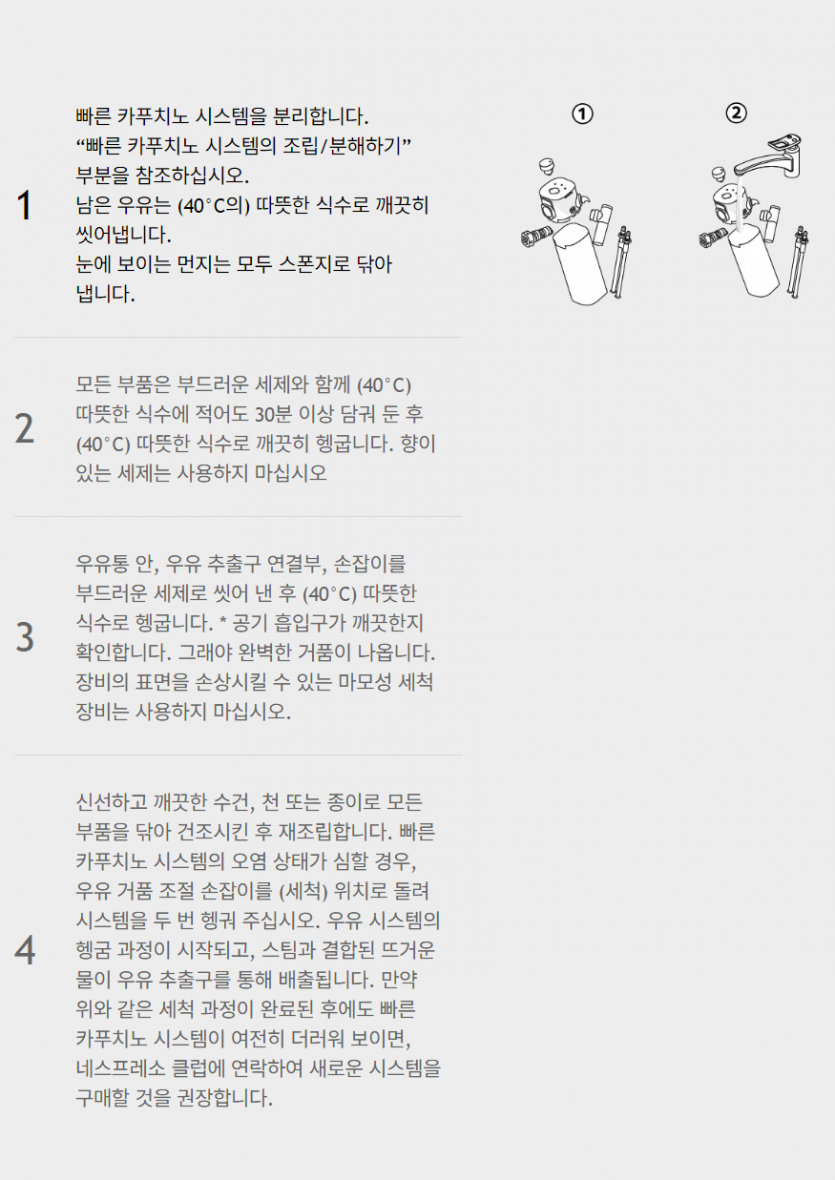 1

빠른 카푸치노 시스템을 분리합니다. “빠른 카푸치노 시스템의 조립/분해하기” 부분을 참조하십시오. 남은 우유는 (40°C의) 따뜻한 식수로 깨끗히 씻어냅니다. 눈에 보이는 먼지는 모두 스폰지로 닦아 냅니다.

①

②

2

모든 부품은 부드러운 세제와 함께 (40°C) 따뜻한 식수에 적어도 30분 이상 담궈 둔 후 (40°C) 따뜻한 식수로 깨끗히 헹굽니다. 향이 있는 세제는 사용하지 마십시오

3

우유통 안, 우유 추출구 연결부, 손잡이를 부드러운 세제로 씻어 낸 후 (40°C) 따뜻한 식수로 헹굽니다. * 공기 흡입구가 깨끗한지 확인합니다. 그래야 완벽한 거품이 나옵니다. 장비의 표면을 손상시킬 수 있는 마모성 세척 장비는 사용하지 마십시오.

4

신선하고 깨끗한 수건, 천 또는 종이로 모든 부품을 닦아 건조시킨 후 재조립합니다. 빠른 카푸치노 시스템의 오염 상태가 심할 경우, 우유 거품 조절 손잡이를 (세척) 위치로 돌려 시스템을 두 번 헹궈 주십시오. 우유 시스템의 헹굼 과정이 시작되고, 스팀과 결합된 뜨거운 물이 우유 추출구를 통해 배출됩니다. 만약 위와 같은 세척 과정이 완료된 후에도 빠른 카푸치노 시스템이 여전히 더러워 보이면, 네스프레소 클럽에 연락하여 새로운 시스템을 구매할 것을 권장합니다.